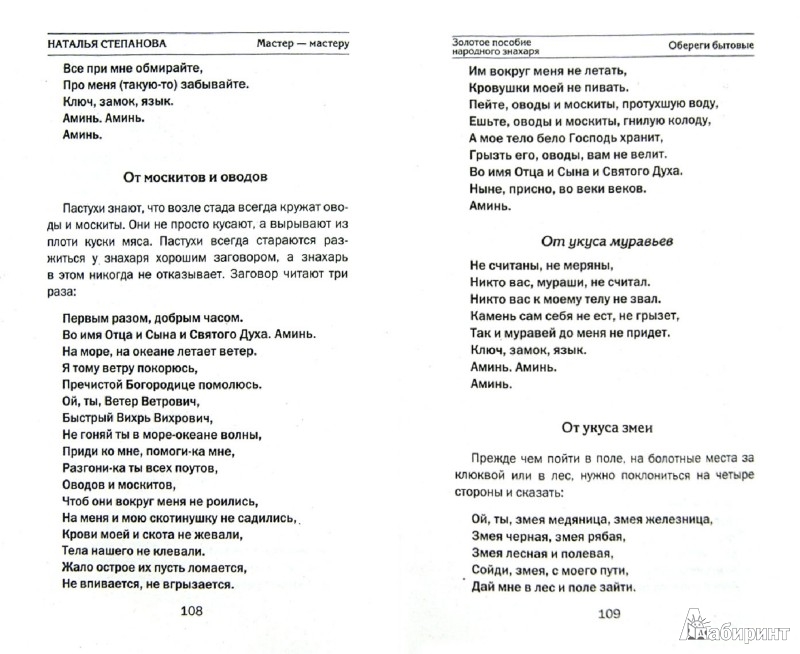 НАТАЛЬЯ СТЕПАНОВА Мастер — мастеру

Все при мне обмирайте,
Про меня (такую-то) забывайте.
Ключ, замок, язык.
Аминь. Аминь.
Аминь.

От москитов и оводов

Пастухи знают, что возле стада всегда кружат оводы и москиты. Они не просто кусают, а вырывают из плоти куски мяса. Пастухи всегда стараются разжиться у знахаря хорошим заговором, а знахарь в этом никогда не отказывает. Заговор читают три раза:

Первым разом, добрым часом.
Во имя Отца и Сына и Святого Духа. Аминь.
На море, на океане летает ветер.
Я тому ветру покорюсь,
Пречистой Богородице помолюсь.
Ой, ты, Ветер Ветрович,
Быстрый Вихрь Вихрович,
Не гоняй ты в море-океане волны,
Приди ко мне, помоги-ка мне,
Разгони-ка ты всех поутов,
Оводов и москитов,
Чтоб они вокруг меня не роились,
На меня и мою скотинушку не садились,
Крови моей и скота не жевали,
Тела нашего не клевали.
Жало острое их пусть ломается,
Не впивается, не вгрызается.

108

Золотое пособие народного знахаря Обереги бытовые

Им вокруг меня не летать,
Кровушки моей не пивать.
Пейте, оводы и москиты, протухшую воду,
Ешьте, оводы и москиты, гнилую колоду,
А мое тело бело Господь хранит,
Грызть его, оводы, вам не велит.
Во имя Отца и Сына и Святого Духа.
Ныне, присно, во веки веков.
Аминь.

От укуса муравьев

Не считаны, не меряны,
Никто вас, мураши, не считал.
Никто вас к моему телу не звал.
Камень сам себя не ест, не грызет,
Так и муравей до меня не придет.
Ключ, замок, язык.
Аминь. Аминь.
Аминь.

От укуса змеи

Прежде чем пойти в поле, на болотные места за клюквой или в лес, нужно поклониться на четыре стороны и сказать:

Ой, ты, змея медяница, змея железница,
Змея черная, змея рябая,
Змея лесная и полевая,
Сойди, змея, с моего пути,
Дай мне в лес и поле зайти.

109

Лабиринт